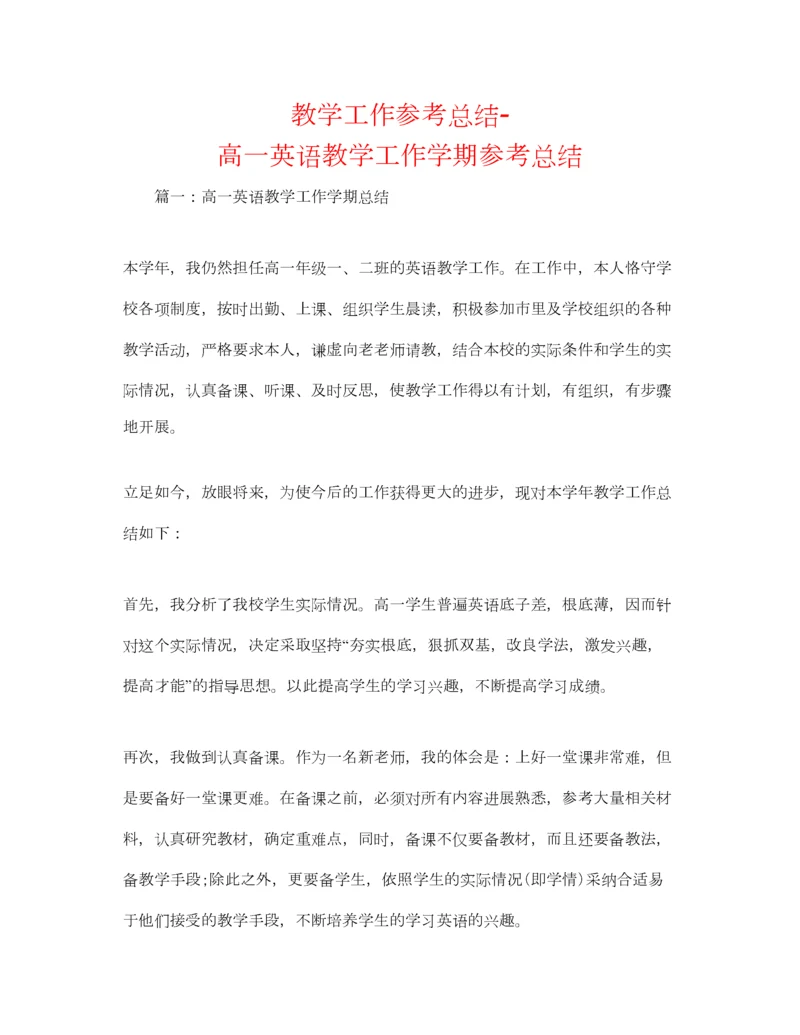 教学工作参考总结-
高一英语教学工作学期参考总结

篇一：高一英语教学工作学期总结

本学年，我仍然担任高一年级一、二班的英语教学工作。在工作中，本人恪守学校各项制度，按时出勤、上课、组织学生晨读，积极参加市里及学校组织的各种教学活动，严格要求本人，谦虚向老老师请教，结合本校的实际条件和学生的实际情况，认真备课、听课、及时反思，使教学工作得以有计划，有组织，有步骤地开展。

立足如今，放眼将来，为使今后的工作获得更大的进步，现对本学年教学工作总结如下：

首先，我分析了我校学生实际情况。高一学生普遍英语底子差，根底薄，因而针对这个实际情况，决定采取坚持“夯实根底，狠抓双基，改良学法，激发兴趣，提高才能”的指导思想。以此提高学生的学习兴趣，不断提高学习成绩。

再次，我做到认真备课。作为一名新老师，我的体会是：上好一堂课非常难，但是要备好一堂课更难。在备课之前，必须对所有内容进展熟悉，参考大量相关材料，认真研究教材，确定重难点，同时，备课不仅要备教材，而且还要备教法，备教学手段;除此之外，更要备学生，依照学生的实际情况(即学情)采纳合适易于他们接受的教学手段，不断培养学生的学习英语的兴趣。